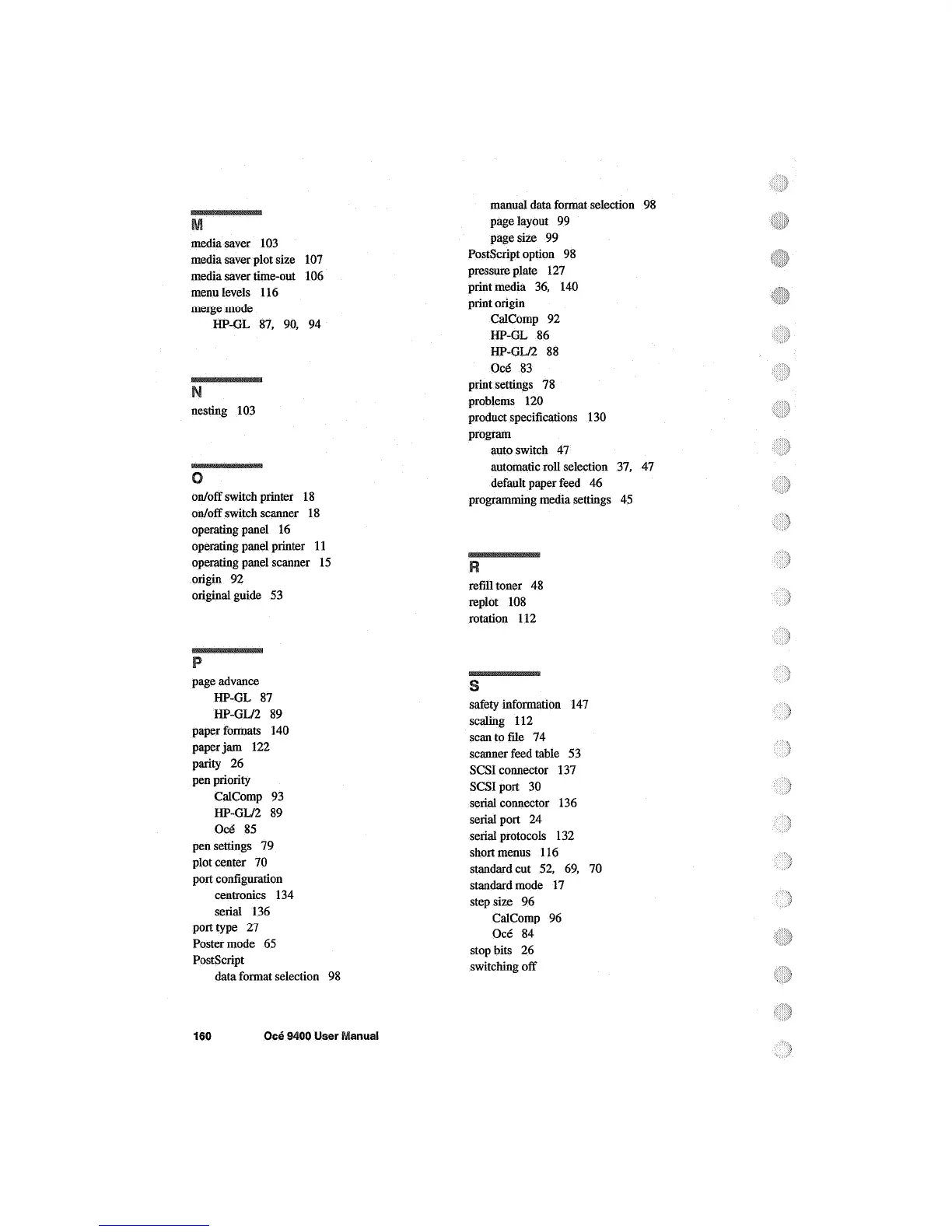 M

media saver 103
media saver plot size 107
media saver time-out 106
menu levels 116
merge mode
HP-GL 87, 90, 94

N

nesting 103

O

on/off switch printer 18
on/off switch scanner 18
operating panel 16
operating panel printer 11
operating panel scanner 15
origin 92
original guide 53

P

page advance
HP-GL 87
HP-GL/2 89
paper formats 140
paper jam 122
parity 26
pen priority
CalComp 93
HP-GL/2 89
Océ 85
pen settings 79
plot center 70
port configuration
centronics 134
serial 136
port type 27
Poster mode 65
PostScript
data format selection 98
manual data format selection 98
page layout 99
page size 99
PostScript option 98
pressure plate 127
print media 36, 140
print origin
CalComp 92
HP-GL 86
HP-GL/2 88
Océ 83
print settings 78
problems 120
product specifications 130
program
auto switch 47
automatic roll selection 37, 47
default paper feed 46
programming media settings 45

R

refill toner 48
replot 108
rotation 112

S

safety information 147
scaling 112
scan to file 74
scanner feed table 53
SCSI connector 137
SCSI port 30
serial connector 136
serial port 24
serial protocols 132
short menus 116
standard cut 52, 69, 70
standard mode 17
step size 96
CalComp 96
Océ 84
stop bits 26
switching off

160 Océ 9400 User Manual